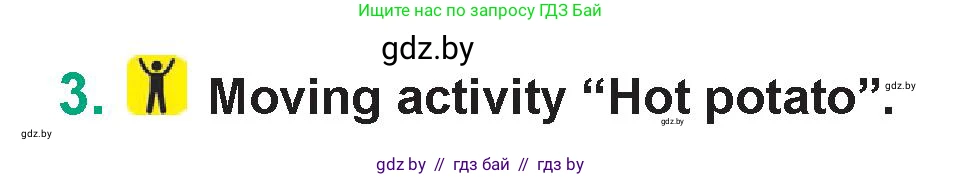 Ищите нас по запросу ГДЗ Бай

gdz.by

3. Moving activity “Hot potato”.

gdz.by

gdz.by

gdz.by

gdz by // гдз бай // гдз by